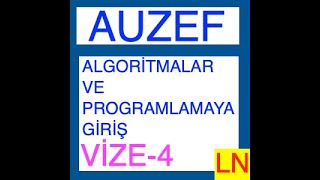 AUZEF

ALGORİTMALAR VE PROGRAMLAMAYA GİRİŞ

VİZE-4

LN